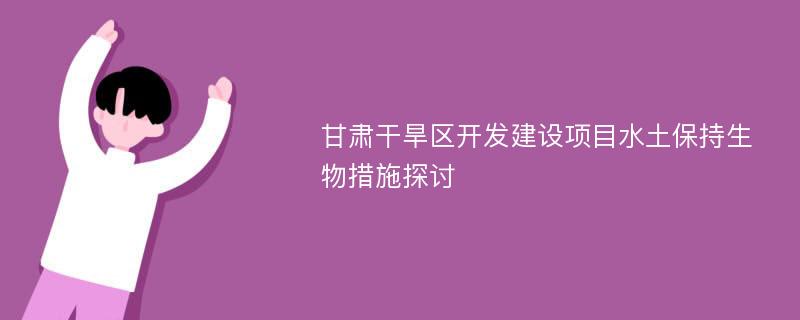 甘肃干旱区开发建设项目水土保持生物措施探讨